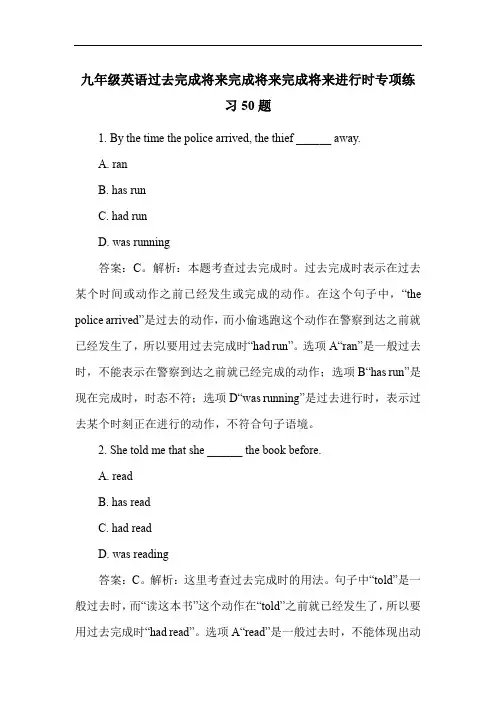 九年级英语过去完成将来完成将来完成将来进行时专项练习 50 题

1. By the time the police arrived, the thief ______ away.

A. ran

B. has run

C. had run

D. was running

答案：C。解析：本题考查过去完成时。过去完成时表示在过去某个时间或动作之前已经发生或完成的动作。在这个句子中，“the police arrived”是过去的动作，而小偷逃跑这个动作在警察到达之前就已经发生了，所以要用过去完成时“had run”。选项 A“ran”是一般过去时，不能表示在警察到达之前就已经完成的动作；选项 B“has run”是现在完成时，时态不符；选项 D“was running”是过去进行时，表示过去某个时刻正在进行的动作，不符合句子语境。

2. She told me that she ______ the book before.

A. read

B. has read

C. had read

D. was reading

答案：C。解析：这里考查过去完成时的用法。句子中“told”是一般过去时，而“读这本书”这个动作在“told”之前就已经发生了，所以要用过去完成时“had read”。选项 A“read”是一般过去时，不能体现出动